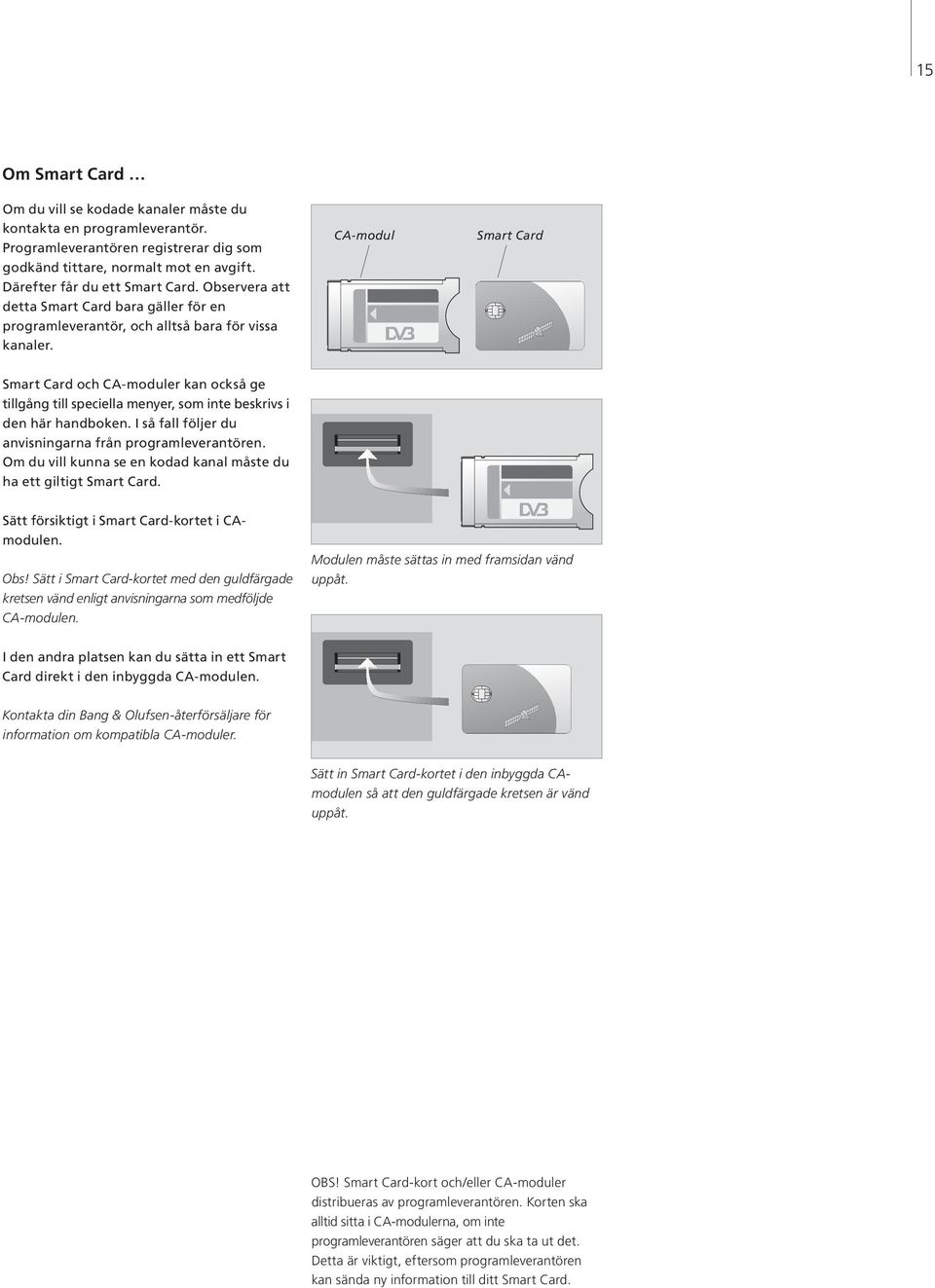 15

Om Smart Card …

Om du vill se kodade kanaler måste du kontakta en programleverantör. Programleverantören registrerar dig som godkänd tittare, normalt mot en avgift. Därefter får du ett Smart Card. Observera att detta Smart Card bara gäller för en programleverantör, och alltså bara för vissa kanaler.

Smart Card och CA-moduler kan också ge tillgång till speciella menyer, som inte beskrivs i den här handboken. I så fall följer du anvisningarna från programleverantören. Om du vill kunna se en kodad kanal måste du ha ett giltigt Smart Card.

Sätt försiktigt i Smart Card-kortet i CA-modulen.

Obs! Sätt i Smart Card-kortet med den guldfärgade kretsen vänd enligt anvisningarna som medföljde CA-modulen.

I den andra platsen kan du sätta in ett Smart Card direkt i den inbyggda CA-modulen.

Kontakta din Bang & Olufsen-återförsäljare för information om kompatibla CA-moduler.

CA-modul

Smart Card

DVB

DVB

Modulen måste sättas in med framsidan vänd uppåt.

Sätt in Smart Card-kortet i den inbyggda CA-modulen så att den guldfärgade kretsen är vänd uppåt.

OBS! Smart Card-kort och/eller CA-moduler distribueras av programleverantören. Korten ska alltid sitta i CA-modulerna, om inte programleverantören säger att du ska ta ut det. Detta är viktigt, eftersom programleverantören kan sända ny information till ditt Smart Card.